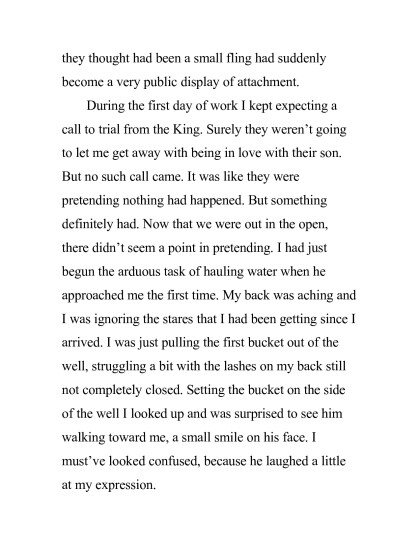 they thought had been a small fling had suddenly become a very public display of attachment.

During the first day of work I kept expecting a call to trial from the King. Surely they weren't going to let me get away with being in love with their son. But no such call came. It was like they were pretending nothing had happened. But something definitely had. Now that we were out in the open, there didn't seem a point in pretending. I had just begun the arduous task of hauling water when he approached me the first time. My back was aching and I was ignoring the stares that I had been getting since I arrived. I was just pulling the first bucket out of the well, struggling a bit with the lashes on my back still not completely closed. Setting the bucket on the side of the well I looked up and was surprised to see him walking toward me, a small smile on his face. I must've looked confused, because he laughed a little at my expression.